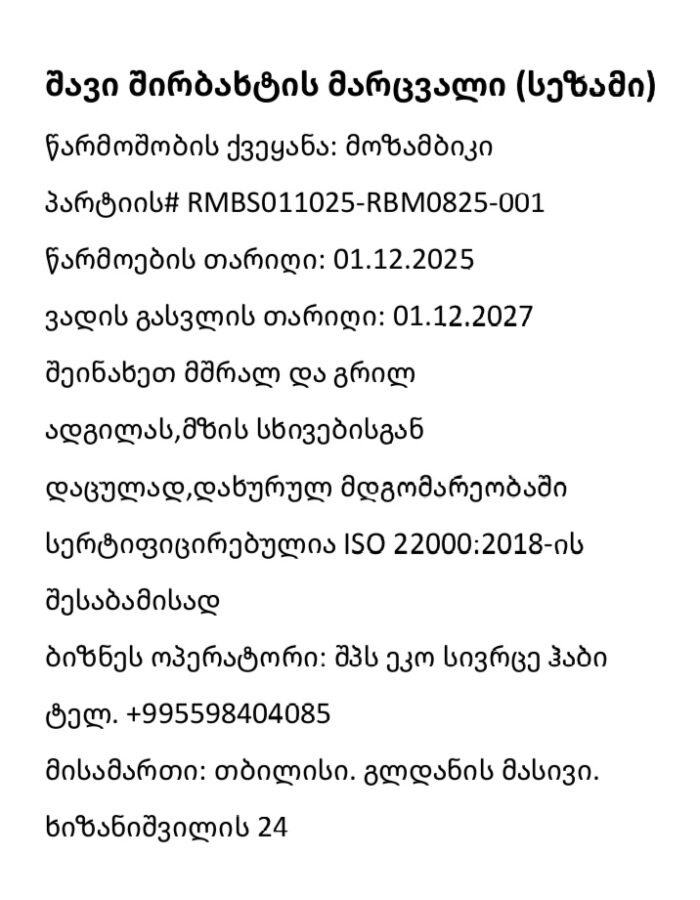 შავი შირბახტის მარცვალი (სეზამი)

წარმოშობის ქვეყანა: მოზამბიკი

პარტიის# RMBS011025-RBM0825-001

წარმოების თარიღი: 01.12.2025

ვადის გასვლის თარიღი: 01.12.2027

შეინახეთ მშრალ და გრილ ადგილას,მზის სხივებისგან დაცულად,დახურულ მდგომარეობაში

სერტიფიცირებულია ISO 22000:2018-ის შესაბამისად

ბიზნეს ოპერატორი: შპს ეკო სივრცე ჰაბი

ტელ. +995598404085

მისამართი: თბილისი. გლდანის მასივი. ხიზანიშვილის 24